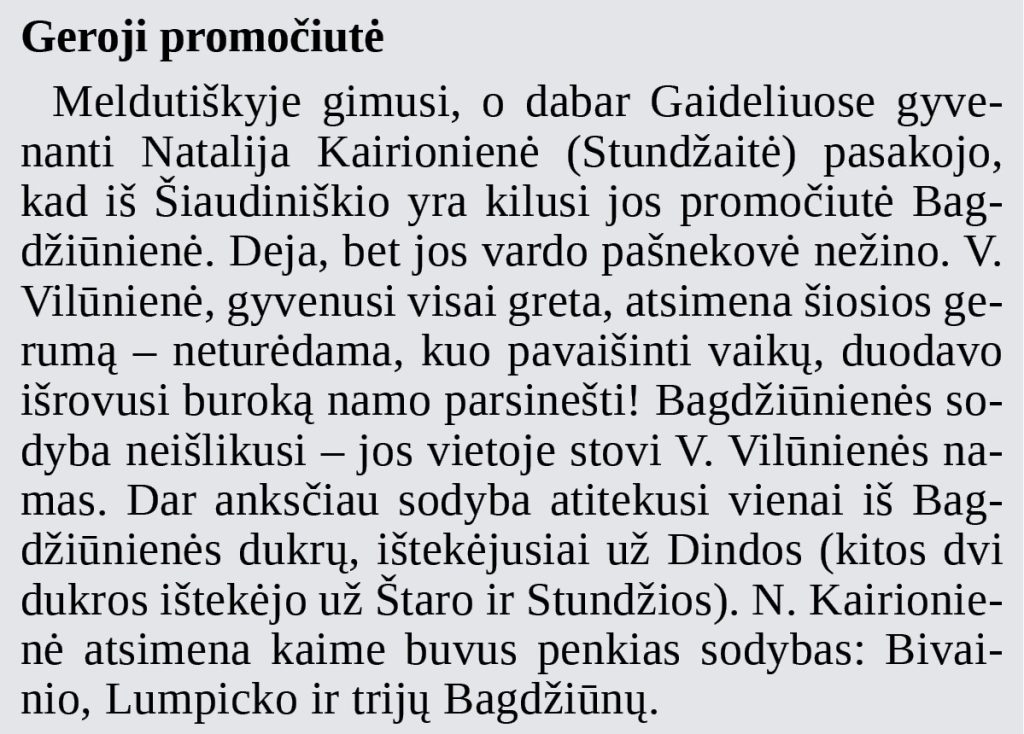 Geroji promočiutė

Meldutiškyje gimusi, o dabar Gaideliuose gyvenanti Natalija Kairionienė (Stundžaitė) pasakojo, kad iš Šiaudiniškio yra kilusi jos promočiutė Bagdžiūnienė. Deja, bet jos vardo pašnekovė nežino. V. Vilūnienė, gyvenusi visai greta, atsimena šiosios gerumą – neturėdama, kuo pavaišinti vaikų, duodavo išrovusi buroką namo parsinešti! Bagdžiūnienės sodyba neišlikusi – jos vietoje stovi V. Vilūnienės namas. Dar anksčiau sodyba atitekusi vienai iš Bagdžiūnienės dukrų, ištekėjusiai už Dindos (kitos dvi dukros ištekėjo už Štaro ir Stundžios). N. Kairionienė atsimena kaime buvus penkias sodybas: Bivainio, Lumpicko ir trijų Bagdžiūnų.